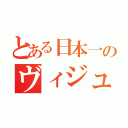 とある日本一の
ヴィジュ